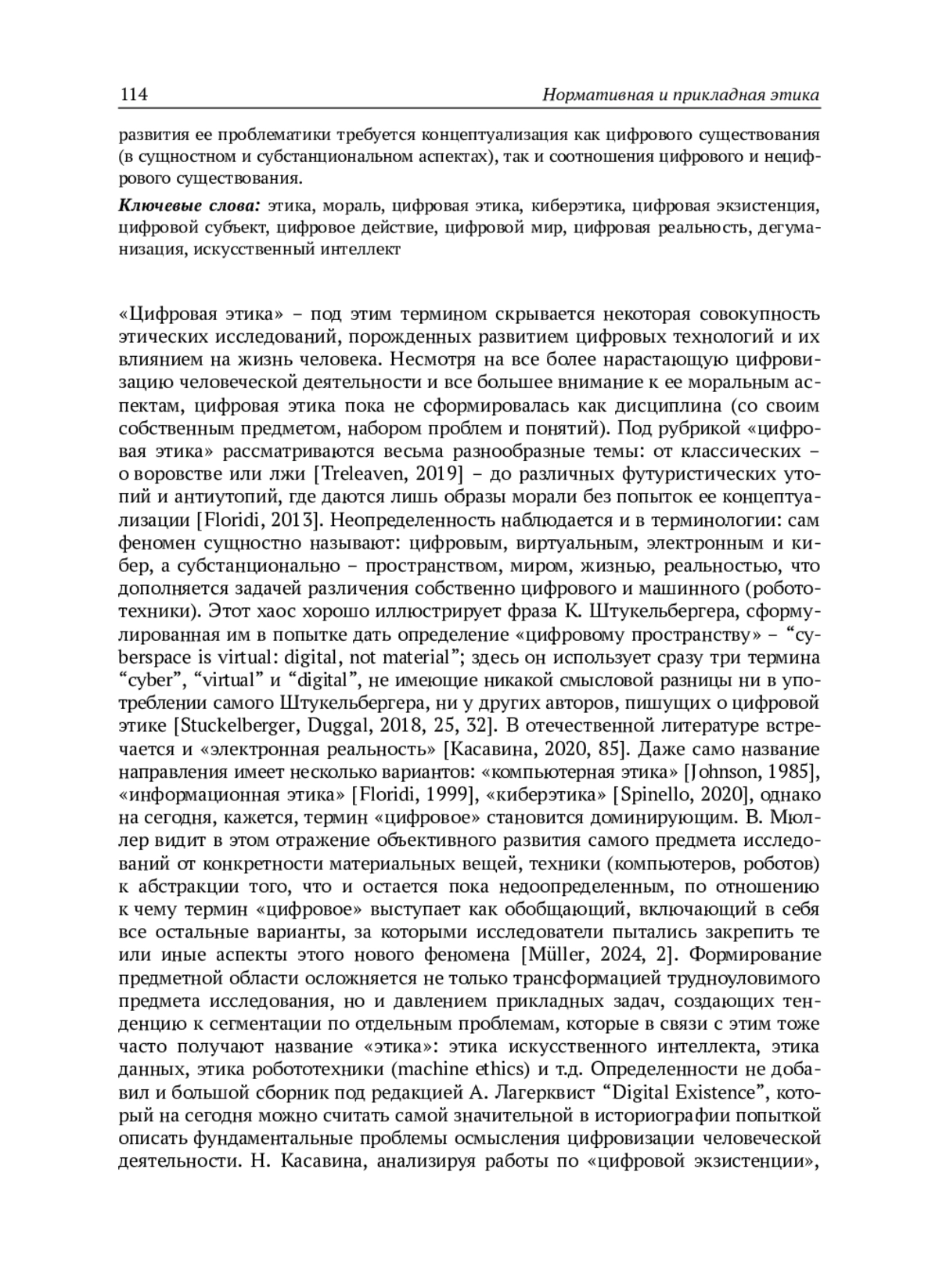 114 Нормативная и прикладная этика

развития ее проблематики требуется концептуализация как цифрового существования (в сущностном и субстанциональном аспектах), так и соотношения цифрового и нецифрового существования.

Ключевые слова: этика, мораль, цифровая этика, киберэтика, цифровая экзистенция, цифровой субъект, цифровое действие, цифровой мир, цифровая реальность, дегуманизация, искусственный интеллект

«Цифровая этика» – под этим термином скрывается некоторая совокупность этических исследований, порожденных развитием цифровых технологий и их влиянием на жизнь человека. Несмотря на все более нарастающую цифровизацию человеческой деятельности и все большее внимание к ее моральным аспектам, цифровая этика пока не сформировалась как дисциплина (со своим собственным предметом, набором проблем и понятий). Под рубрикой «цифровая этика» рассматриваются весьма разнообразные темы: от классических – о воровстве или лжи [Treleaven, 2019] – до различных футуристических утопий и антиутопий, где даются лишь образы морали без попыток ее концептуализации [Floridi, 2013]. Неопределенность наблюдается и в терминологии: сам феномен сущностно называют: цифровым, виртуальным, электронным и кибер, а субстанционально – пространством, миром, жизнью, реальностью, что дополняется задачей различения собственно цифрового и машинного (робототехники). Этот хаос хорошо иллюстрирует фраза К. Штукельбергера, сформулированная им в попытке дать определение «цифровому пространству» – “cyberspace is virtual: digital, not material”; здесь он использует сразу три термина “cyber”, “virtual” и “digital”, не имеющие никакой смысловой разницы ни в употреблении самого Штукельбергера, ни у других авторов, пишущих о цифровой этике [Stuckelberger, Duggal, 2018, 25, 32]. В отечественной литературе встречается и «электронная реальность» [Касавина, 2020, 85]. Даже само название направления имеет несколько вариантов: «компьютерная этика» [Johnson, 1985], «информационная этика» [Floridi, 1999], «киберэтика» [Spinello, 2020], однако на сегодня, кажется, термин «цифровое» становится доминирующим. В. Мюллер видит в этом отражение объективного развития самого предмета исследований от конкретности материальных вещей, техники (компьютеров, роботов) к абстракции того, что и остается пока недоопределенным, по отношению к чему термин «цифровое» выступает как обобщающий, включающий в себя все остальные варианты, за которыми исследователи пытались закрепить те или иные аспекты этого нового феномена [Müller, 2024, 2]. Формирование предметной области осложняется не только трансформацией трудноуловимого предмета исследования, но и давлением прикладных задач, создающих тенденцию к сегментации по отдельным проблемам, которые в связи с этим тоже часто получают название «этика»: этика искусственного интеллекта, этика данных, этика робототехники (machine ethics) и т.д. Определенности не добавил и большой сборник под редакцией А. Лагерквист “Digital Existence”, который на сегодня можно считать самой значительной в историографии попыткой описать фундаментальные проблемы осмысления цифровизации человеческой деятельности. Н. Касавина, анализируя работы по «цифровой экзистенции»,